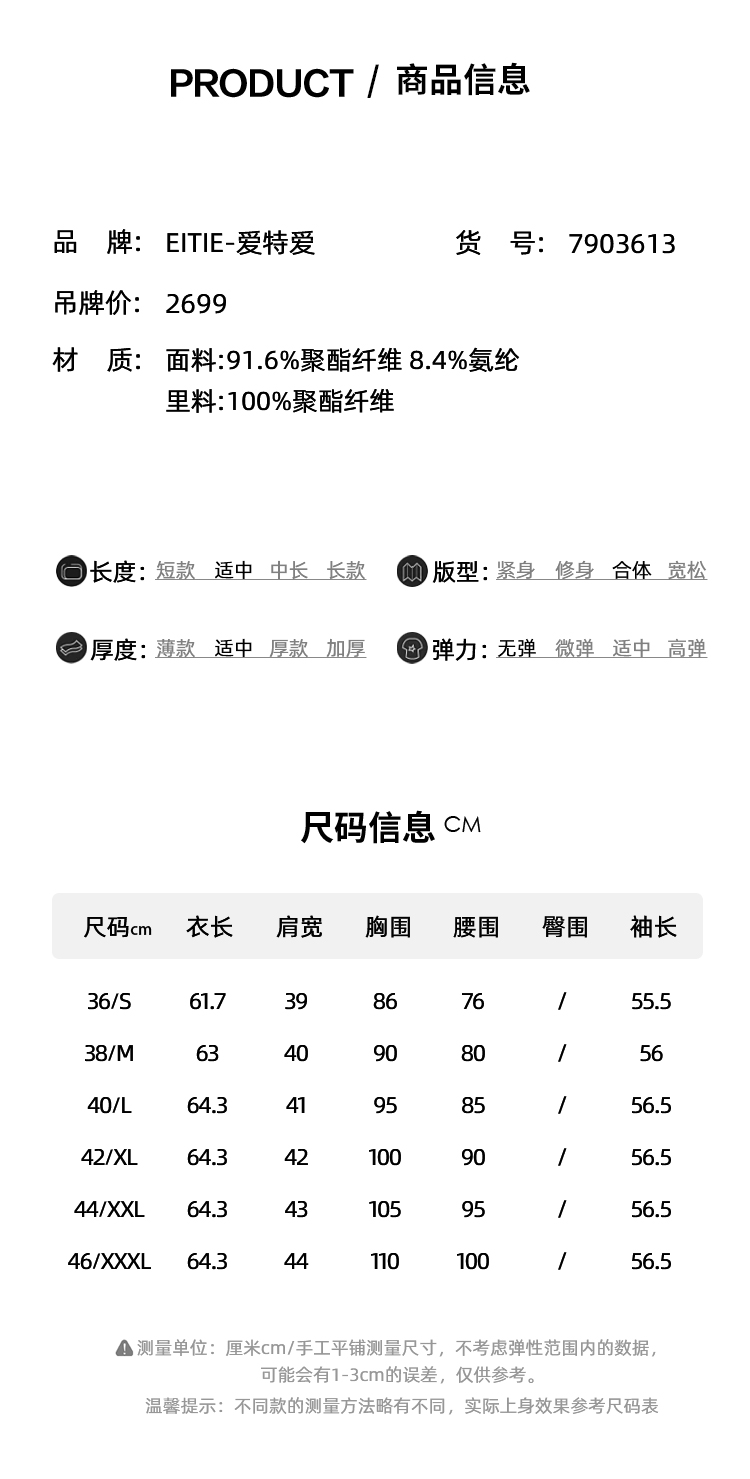 PRODUCT / 商品信息

品　牌:　EITIE-爱特爱　　　货　号:　7903613

吊牌价:　2699

材　质:　面料:91.6%聚酯纤维 8.4%氨纶
　　　　里料:100%聚酯纤维

长度: 短款　适中　中长　长款

版型: 紧身　修身　合体　宽松

厚度: 薄款　适中　厚款　加厚

弹力: 无弹　微弹　适中　高弹

尺码信息 CM

| 尺码cm | 衣长 | 肩宽 | 胸围 | 腰围 | 臀围 | 袖长 |
|---|---|---|---|---|---|---|
| 36/S | 61.7 | 39 | 86 | 76 | / | 55.5 |
| 38/M | 63 | 40 | 90 | 80 | / | 56 |
| 40/L | 64.3 | 41 | 95 | 85 | / | 56.5 |
| 42/XL | 64.3 | 42 | 100 | 90 | / | 56.5 |
| 44/XXL | 64.3 | 43 | 105 | 95 | / | 56.5 |
| 46/XXXL | 64.3 | 44 | 110 | 100 | / | 56.5 |

测量单位：厘米cm/手工平铺测量尺寸，不考虑弹性范围内的数据，可能会有1-3cm的误差，仅供参考。

温馨提示：不同款的测量方法略有不同，实际上身效果参考尺码表